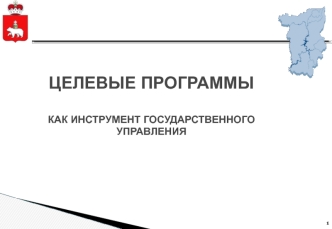 ЦЕЛЕВЫЕ ПРОГРАММЫ

КАК ИНСТРУМЕНТ ГОСУДАРСТВЕННОГО УПРАВЛЕНИЯ

1